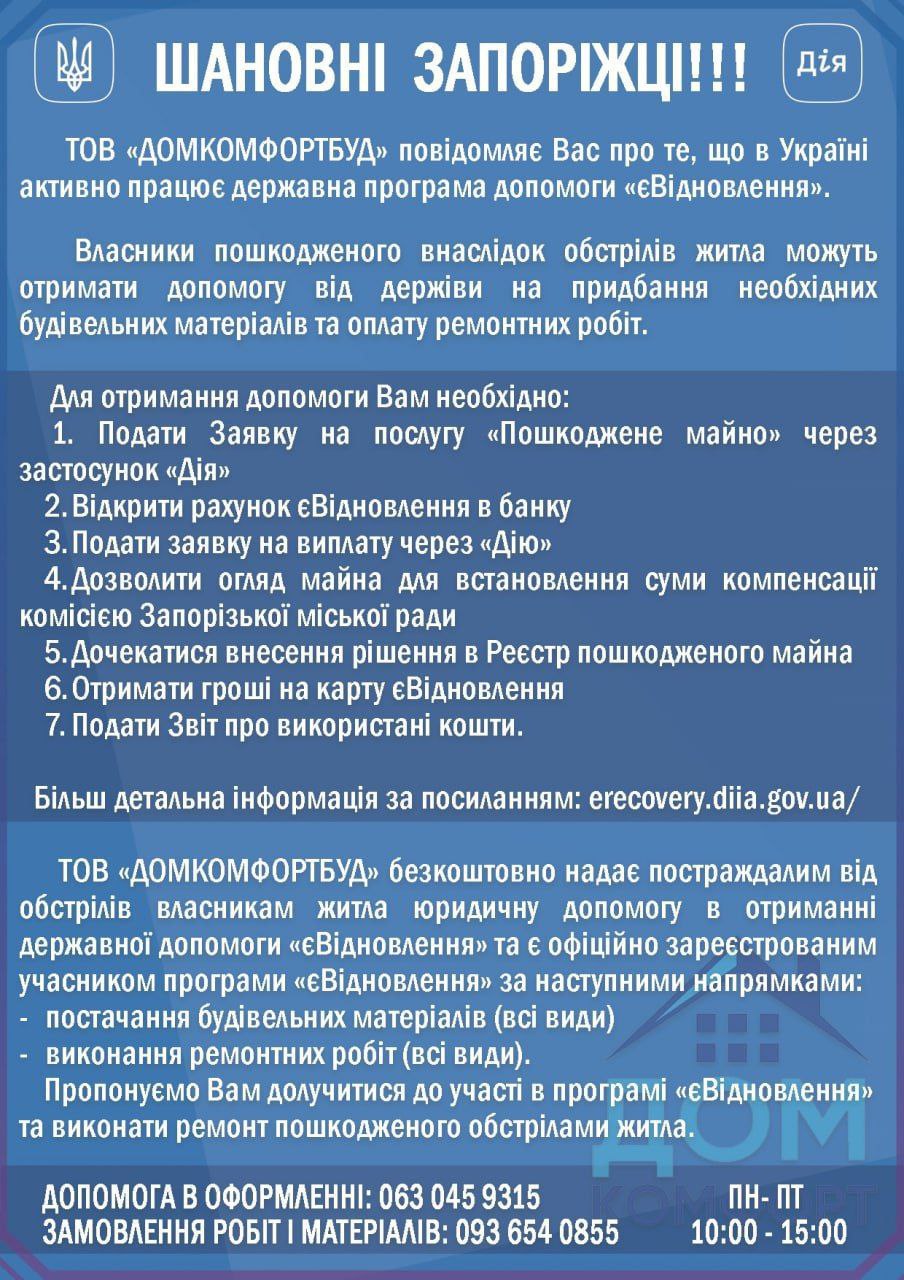 ШАНОВНІ ЗАПОРІЖЦІ!!!

Дія

ТОВ «ДОМКОМФОРТБУД» повідомляє Вас про те, що в Україні активно працює державна програма допомоги «єВідновлення».

Власники пошкодженого внаслідок обстрілів житла можуть отримати допомогу від держави на придбання необхідних будівельних матеріалів та оплату ремонтних робіт.

Для отримання допомоги Вам необхідно:
1. Подати Заявку на послугу «Пошкоджене майно» через застосунок «Дія»
2. Відкрити рахунок єВідновлення в банку
3. Подати заявку на виплату через «Дію»
4. Дозволити огляд майна для встановлення суми компенсації комісією Запорізької міської ради
5. Дочекатися внесення рішення в Реєстр пошкодженого майна
6. Отримати гроші на карту єВідновлення
7. Подати Звіт про використані кошти.

Більш детальна інформація за посиланням: erecovery.diia.gov.ua/

ТОВ «ДОМКОМФОРТБУД» безкоштовно надає постраждалим від обстрілів власникам житла юридичну допомогу в отриманні державної допомоги «єВідновлення» та є офіційно зареєстрованим учасником програми «єВідновлення» за наступними напрямками:
- постачання будівельних матеріалів (всі види)
- виконання ремонтних робіт (всі види).
Пропонуємо Вам долучитися до участі в програмі «єВідновлення» та виконати ремонт пошкодженого обстрілами житла.

ДОМ
КОМФОРТ

ДОПОМОГА В ОФОРМЛЕННІ: 063 045 9315
ЗАМОВЛЕННЯ РОБІТ І МАТЕРІАЛІВ: 093 654 0855
ПН- ПТ
10:00 - 15:00